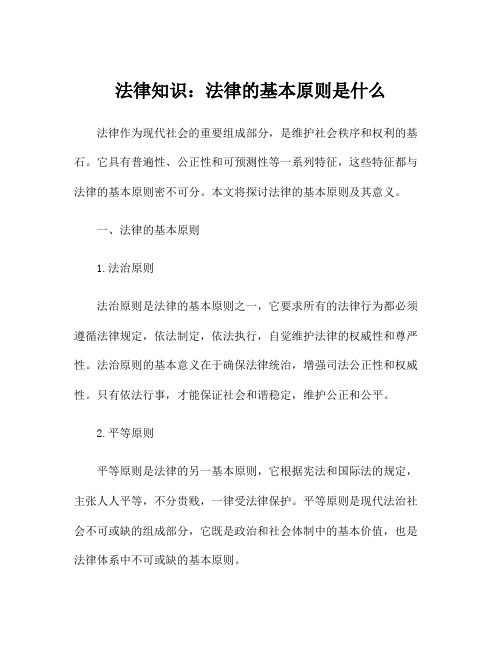 法律知识：法律的基本原则是什么

法律作为现代社会的重要组成部分，是维护社会秩序和权利的基石。它具有普遍性、公正性和可预测性等一系列特征，这些特征都与法律的基本原则密不可分。本文将探讨法律的基本原则及其意义。

一、法律的基本原则

1.法治原则

法治原则是法律的基本原则之一，它要求所有的法律行为都必须遵循法律规定，依法制定，依法执行，自觉维护法律的权威性和尊严性。法治原则的基本意义在于确保法律统治，增强司法公正性和权威性。只有依法行事，才能保证社会和谐稳定，维护公正和公平。

2.平等原则

平等原则是法律的另一基本原则，它根据宪法和国际法的规定，主张人人平等，不分贵贱，一律受法律保护。平等原则是现代法治社会不可或缺的组成部分，它既是政治和社会体制中的基本价值，也是法律体系中不可或缺的基本原则。